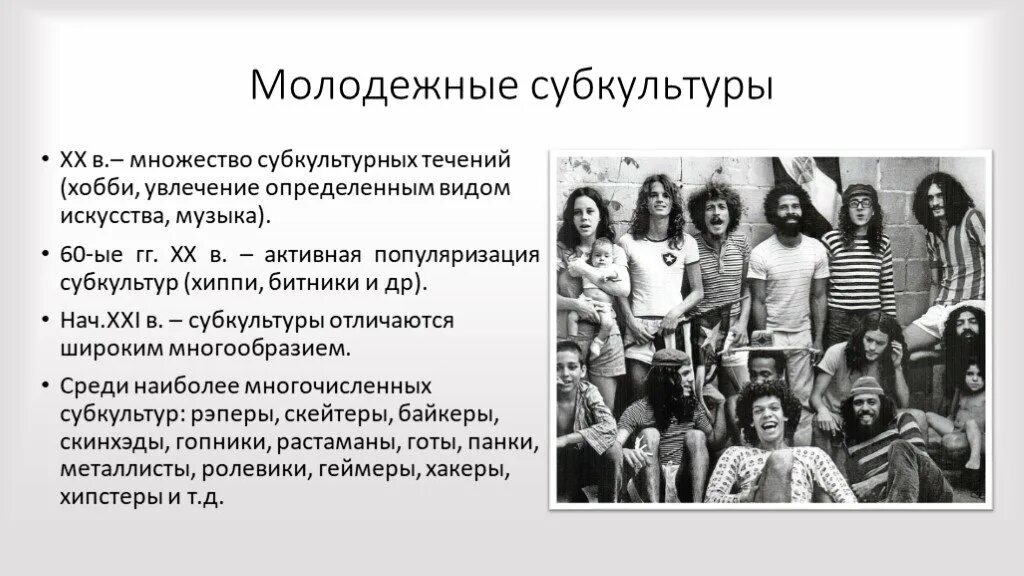 Молодежные субкультуры

• XX в.– множество субкультурных течений (хобби, увлечение определенным видом искусства, музыка).

• 60-ые гг. XX в. – активная популяризация субкультур (хиппи, битники и др).

• Нач.XXI в. – субкультуры отличаются широким многообразием.

• Среди наиболее многочисленных субкультур: рэперы, скейтеры, байкеры, скинхэды, гопники, растаманы, готы, панки, металлисты, ролевики, геймеры, хакеры, хипстеры и т.д.